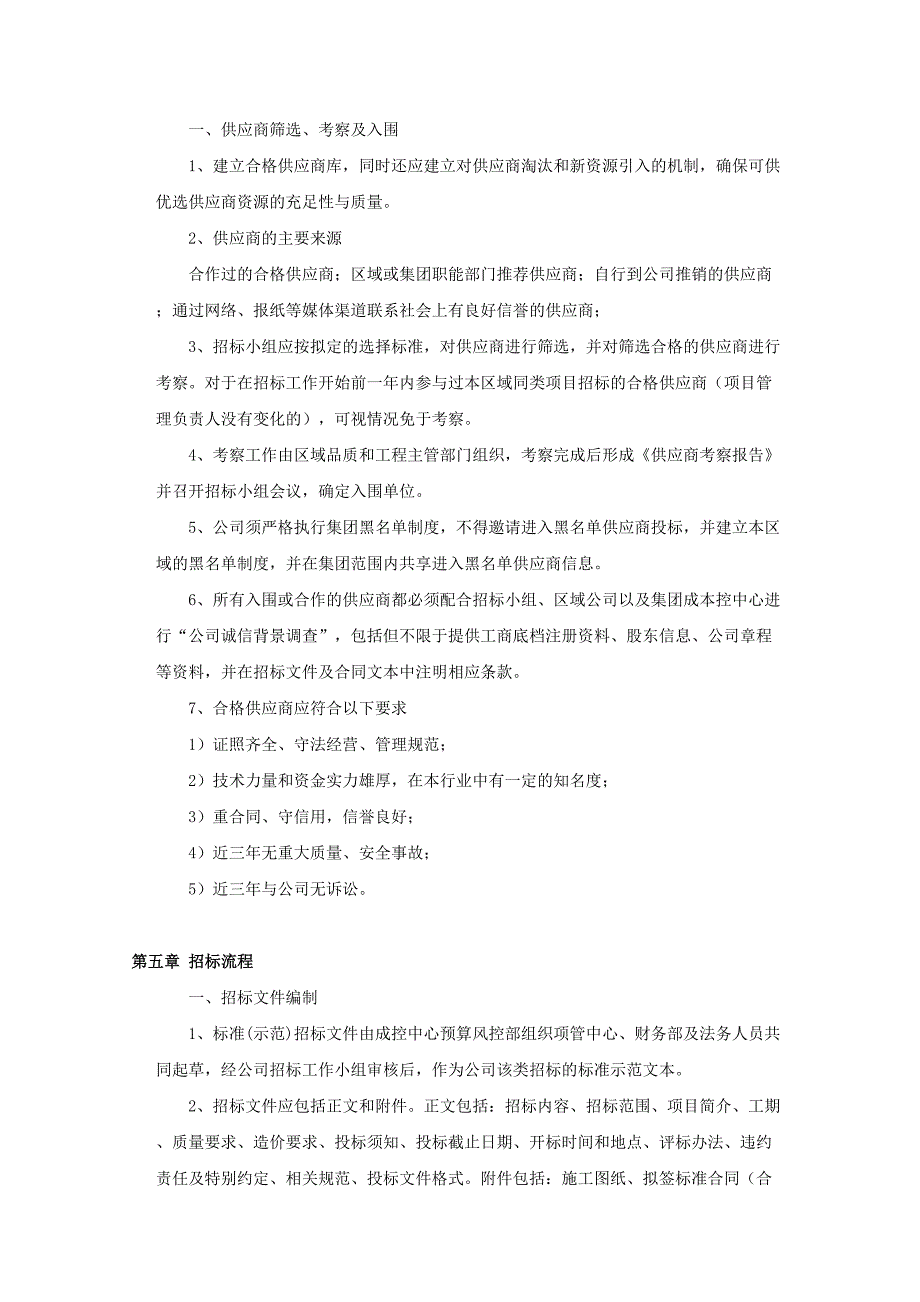 一、供应商筛选、考察及入围

1、建立合格供应商库，同时还应建立对供应商淘汰和新资源引入的机制，确保可供优选供应商资源的充足性与质量。

2、供应商的主要来源

合作过的合格供应商；区域或集团职能部门推荐供应商；自行到公司推销的供应商；通过网络、报纸等媒体渠道联系社会上有良好信誉的供应商；

3、招标小组应按拟定的选择标准，对供应商进行筛选，并对筛选合格的供应商进行考察。对于在招标工作开始前一年内参与过本区域同类项目招标的合格供应商（项目管理负责人没有变化的），可视情况免于考察。

4、考察工作由区域品质和工程主管部门组织，考察完成后形成《供应商考察报告》并召开招标小组会议，确定入围单位。

5、公司须严格执行集团黑名单制度，不得邀请进入黑名单供应商投标，并建立本区域的黑名单制度，并在集团范围内共享进入黑名单供应商信息。

6、所有入围或合作的供应商都必须配合招标小组、区域公司以及集团成本控中心进行“公司诚信背景调查”，包括但不限于提供工商底档注册资料、股东信息、公司章程等资料，并在招标文件及合同文本中注明相应条款。

7、合格供应商应符合以下要求

1）证照齐全、守法经营、管理规范；

2）技术力量和资金实力雄厚，在本行业中有一定的知名度；

3）重合同、守信用，信誉良好；

4）近三年无重大质量、安全事故；

5）近三年与公司无诉讼。

第五章 招标流程

一、招标文件编制

1、标准(示范)招标文件由成控中心预算风控部组织项管中心、财务部及法务人员共同起草，经公司招标工作小组审核后，作为公司该类招标的标准示范文本。

2、招标文件应包括正文和附件。正文包括：招标内容、招标范围、项目简介、工期、质量要求、造价要求、投标须知、投标截止日期、开标时间和地点、评标办法、违约责任及特别约定、相关规范、投标文件格式。附件包括：施工图纸、拟签标准合同（合